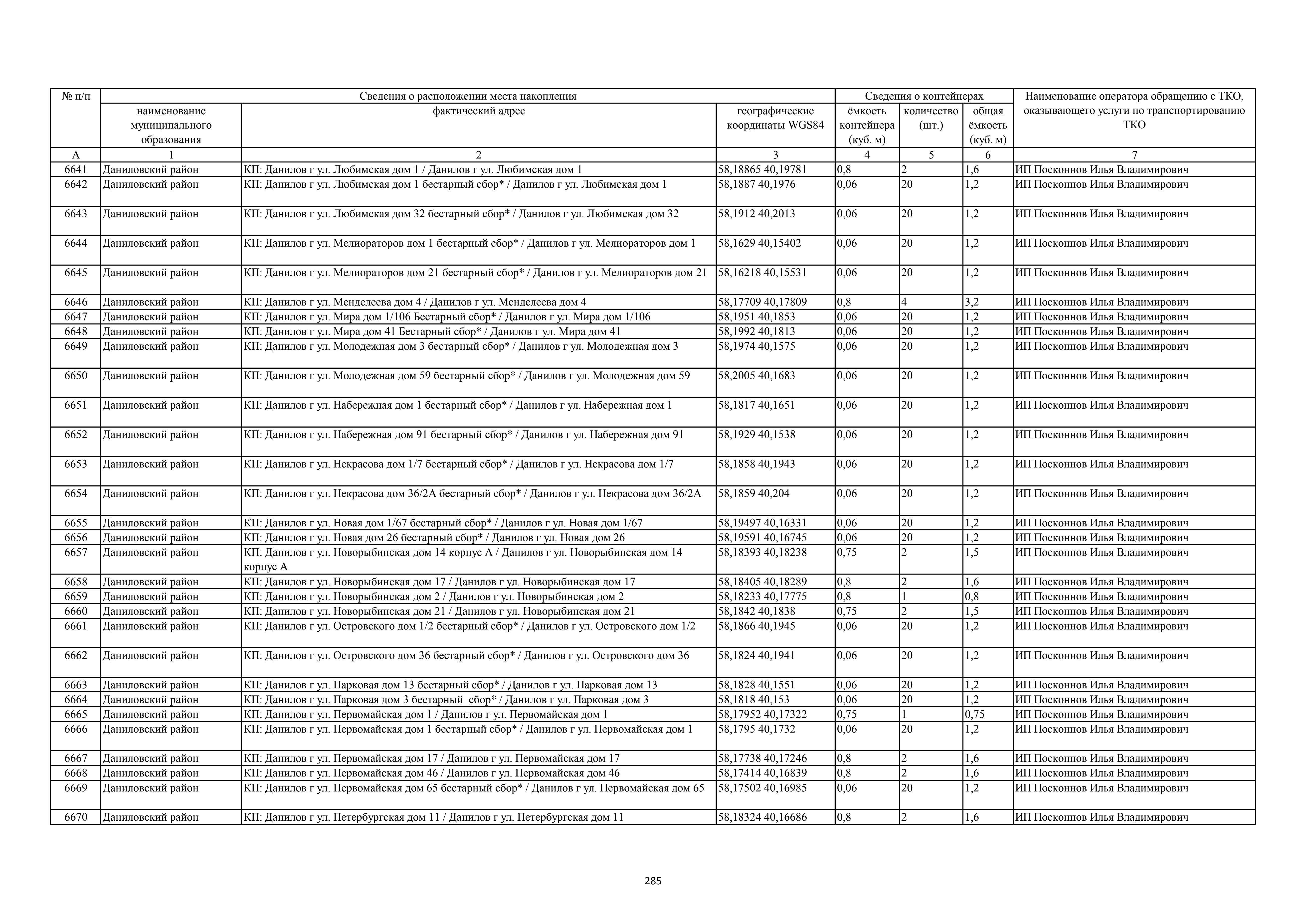 | № п/п | Сведения о расположении места накопления | | | Сведения о контейнерах | | | Наименование оператора обращению с ТКО, оказывающего услуги по транспортированию ТКО |
|---|---|---|---|---|---|---|---|
| | наименование муниципального образования | фактический адрес | географические координаты WGS84 | ёмкость контейнера (куб. м) | количество (шт.) | общая ёмкость (куб. м) | |
| А | 1 | 2 | 3 | 4 | 5 | 6 | 7 |
| 6641 | Даниловский район | КП: Данилов г ул. Любимская дом 1 / Данилов г ул. Любимская дом 1 | 58,18865 40,19781 | 0,8 | 2 | 1,6 | ИП Посконнов Илья Владимирович |
| 6642 | Даниловский район | КП: Данилов г ул. Любимская дом 1 бестарный сбор* / Данилов г ул. Любимская дом 1 | 58,1887 40,1976 | 0,06 | 20 | 1,2 | ИП Посконнов Илья Владимирович |
| 6643 | Даниловский район | КП: Данилов г ул. Любимская дом 32 бестарный сбор* / Данилов г ул. Любимская дом 32 | 58,1912 40,2013 | 0,06 | 20 | 1,2 | ИП Посконнов Илья Владимирович |
| 6644 | Даниловский район | КП: Данилов г ул. Мелиораторов дом 1 бестарный сбор* / Данилов г ул. Мелиораторов дом 1 | 58,1629 40,15402 | 0,06 | 20 | 1,2 | ИП Посконнов Илья Владимирович |
| 6645 | Даниловский район | КП: Данилов г ул. Мелиораторов дом 21 бестарный сбор* / Данилов г ул. Мелиораторов дом 21 | 58,16218 40,15531 | 0,06 | 20 | 1,2 | ИП Посконнов Илья Владимирович |
| 6646 | Даниловский район | КП: Данилов г ул. Менделеева дом 4 / Данилов г ул. Менделеева дом 4 | 58,17709 40,17809 | 0,8 | 4 | 3,2 | ИП Посконнов Илья Владимирович |
| 6647 | Даниловский район | КП: Данилов г ул. Мира дом 1/106 Бестарный сбор* / Данилов г ул. Мира дом 1/106 | 58,1951 40,1853 | 0,06 | 20 | 1,2 | ИП Посконнов Илья Владимирович |
| 6648 | Даниловский район | КП: Данилов г ул. Мира дом 41 Бестарный сбор* / Данилов г ул. Мира дом 41 | 58,1992 40,1813 | 0,06 | 20 | 1,2 | ИП Посконнов Илья Владимирович |
| 6649 | Даниловский район | КП: Данилов г ул. Молодежная дом 3 бестарный сбор* / Данилов г ул. Молодежная дом 3 | 58,1974 40,1575 | 0,06 | 20 | 1,2 | ИП Посконнов Илья Владимирович |
| 6650 | Даниловский район | КП: Данилов г ул. Молодежная дом 59 бестарный сбор* / Данилов г ул. Молодежная дом 59 | 58,2005 40,1683 | 0,06 | 20 | 1,2 | ИП Посконнов Илья Владимирович |
| 6651 | Даниловский район | КП: Данилов г ул. Набережная дом 1 бестарный сбор* / Данилов г ул. Набережная дом 1 | 58,1817 40,1651 | 0,06 | 20 | 1,2 | ИП Посконнов Илья Владимирович |
| 6652 | Даниловский район | КП: Данилов г ул. Набережная дом 91 бестарный сбор* / Данилов г ул. Набережная дом 91 | 58,1929 40,1538 | 0,06 | 20 | 1,2 | ИП Посконнов Илья Владимирович |
| 6653 | Даниловский район | КП: Данилов г ул. Некрасова дом 1/7 бестарный сбор* / Данилов г ул. Некрасова дом 1/7 | 58,1858 40,1943 | 0,06 | 20 | 1,2 | ИП Посконнов Илья Владимирович |
| 6654 | Даниловский район | КП: Данилов г ул. Некрасова дом 36/2А бестарный сбор* / Данилов г ул. Некрасова дом 36/2А | 58,1859 40,204 | 0,06 | 20 | 1,2 | ИП Посконнов Илья Владимирович |
| 6655 | Даниловский район | КП: Данилов г ул. Новая дом 1/67 бестарный сбор* / Данилов г ул. Новая дом 1/67 | 58,19497 40,16331 | 0,06 | 20 | 1,2 | ИП Посконнов Илья Владимирович |
| 6656 | Даниловский район | КП: Данилов г ул. Новая дом 26 бестарный сбор* / Данилов г ул. Новая дом 26 | 58,19591 40,16745 | 0,06 | 20 | 1,2 | ИП Посконнов Илья Владимирович |
| 6657 | Даниловский район | КП: Данилов г ул. Новорыбинская дом 14 корпус А / Данилов г ул. Новорыбинская дом 14 корпус А | 58,18393 40,18238 | 0,75 | 2 | 1,5 | ИП Посконнов Илья Владимирович |
| 6658 | Даниловский район | КП: Данилов г ул. Новорыбинская дом 17 / Данилов г ул. Новорыбинская дом 17 | 58,18405 40,18289 | 0,8 | 2 | 1,6 | ИП Посконнов Илья Владимирович |
| 6659 | Даниловский район | КП: Данилов г ул. Новорыбинская дом 2 / Данилов г ул. Новорыбинская дом 2 | 58,18233 40,17775 | 0,8 | 1 | 0,8 | ИП Посконнов Илья Владимирович |
| 6660 | Даниловский район | КП: Данилов г ул. Новорыбинская дом 21 / Данилов г ул. Новорыбинская дом 21 | 58,1842 40,1838 | 0,75 | 2 | 1,5 | ИП Посконнов Илья Владимирович |
| 6661 | Даниловский район | КП: Данилов г ул. Островского дом 1/2 бестарный сбор* / Данилов г ул. Островского дом 1/2 | 58,1866 40,1945 | 0,06 | 20 | 1,2 | ИП Посконнов Илья Владимирович |
| 6662 | Даниловский район | КП: Данилов г ул. Островского дом 36 бестарный сбор* / Данилов г ул. Островского дом 36 | 58,1824 40,1941 | 0,06 | 20 | 1,2 | ИП Посконнов Илья Владимирович |
| 6663 | Даниловский район | КП: Данилов г ул. Парковая дом 13 бестарный сбор* / Данилов г ул. Парковая дом 13 | 58,1828 40,1551 | 0,06 | 20 | 1,2 | ИП Посконнов Илья Владимирович |
| 6664 | Даниловский район | КП: Данилов г ул. Парковая дом 3 бестарный сбор* / Данилов г ул. Парковая дом 3 | 58,1818 40,153 | 0,06 | 20 | 1,2 | ИП Посконнов Илья Владимирович |
| 6665 | Даниловский район | КП: Данилов г ул. Первомайская дом 1 / Данилов г ул. Первомайская дом 1 | 58,17952 40,17322 | 0,75 | 1 | 0,75 | ИП Посконнов Илья Владимирович |
| 6666 | Даниловский район | КП: Данилов г ул. Первомайская дом 1 бестарный сбор* / Данилов г ул. Первомайская дом 1 | 58,1795 40,1732 | 0,06 | 20 | 1,2 | ИП Посконнов Илья Владимирович |
| 6667 | Даниловский район | КП: Данилов г ул. Первомайская дом 17 / Данилов г ул. Первомайская дом 17 | 58,17738 40,17246 | 0,8 | 2 | 1,6 | ИП Посконнов Илья Владимирович |
| 6668 | Даниловский район | КП: Данилов г ул. Первомайская дом 46 / Данилов г ул. Первомайская дом 46 | 58,17414 40,16839 | 0,8 | 2 | 1,6 | ИП Посконнов Илья Владимирович |
| 6669 | Даниловский район | КП: Данилов г ул. Первомайская дом 65 бестарный сбор* / Данилов г ул. Первомайская дом 65 | 58,17502 40,16985 | 0,06 | 20 | 1,2 | ИП Посконнов Илья Владимирович |
| 6670 | Даниловский район | КП: Данилов г ул. Петербургская дом 11 / Данилов г ул. Петербургская дом 11 | 58,18324 40,16686 | 0,8 | 2 | 1,6 | ИП Посконнов Илья Владимирович |

285